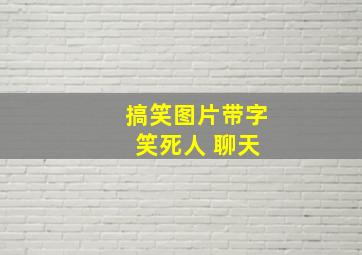 搞笑图片带字
笑死人 聊天